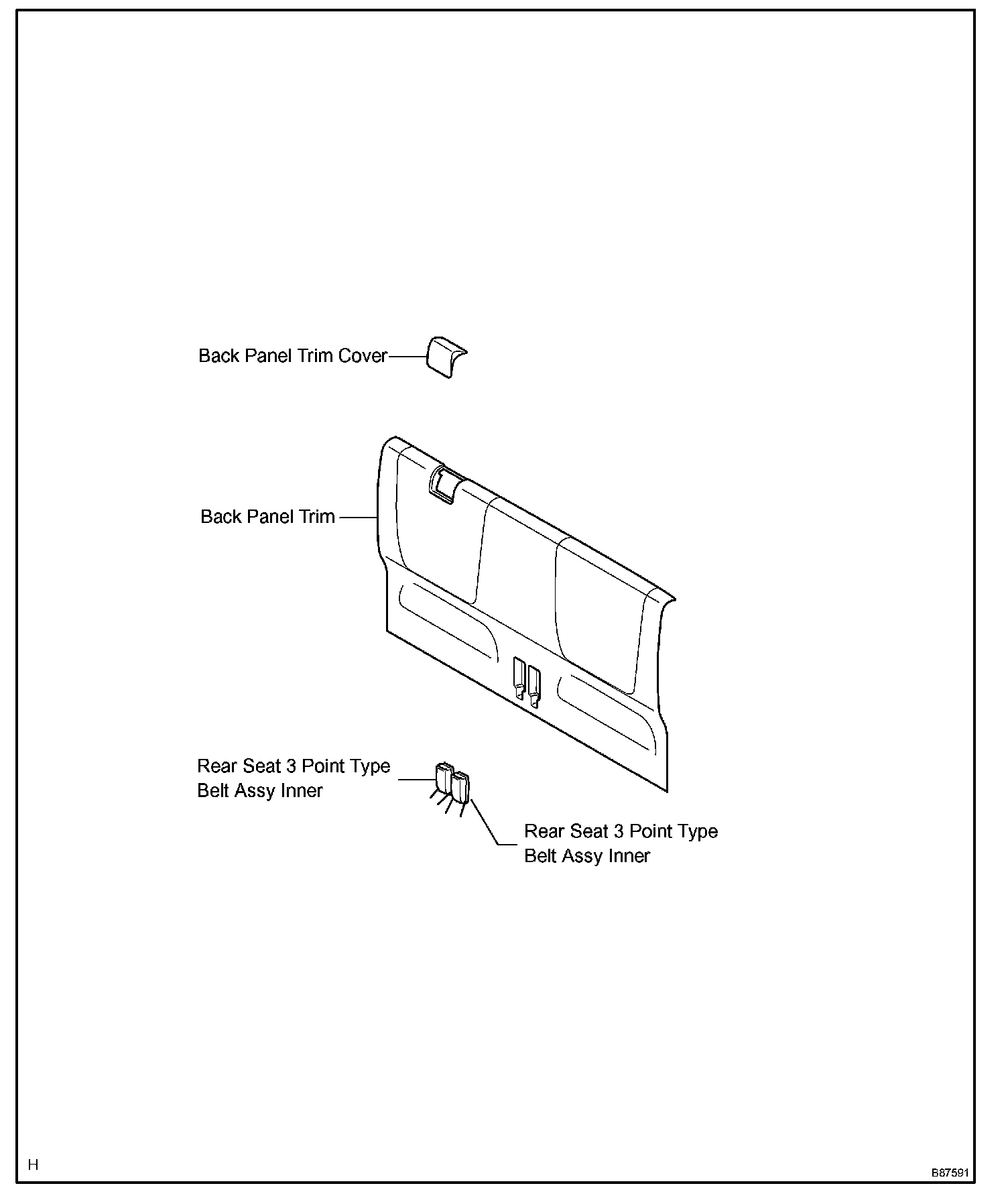 Back Panel Trim Cover

Back Panel Trim

Rear Seat 3 Point Type Belt Assy Inner

Rear Seat 3 Point Type Belt Assy Inner

H

B87591